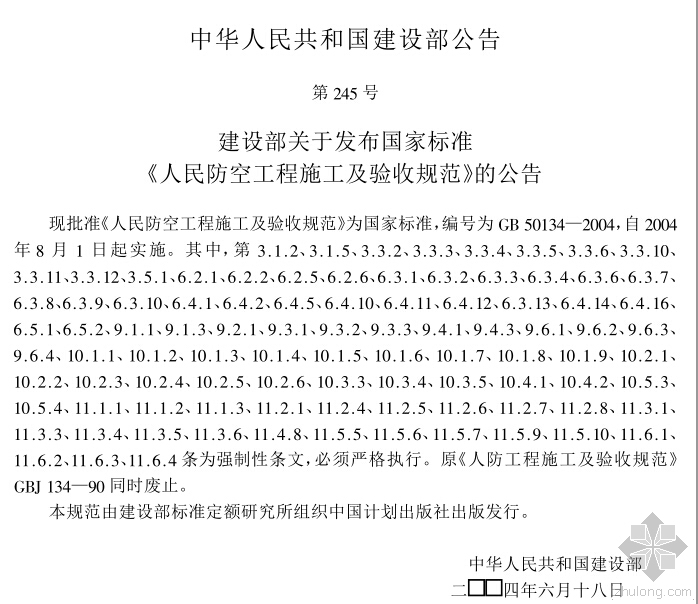 中华人民共和国建设部公告

第 245 号

建设部关于发布国家标准
《人民防空工程施工及验收规范》的公告

现批准《人民防空工程施工及验收规范》为国家标准，编号为 GB 50134—2004，自 2004 年 8 月 1 日起实施。其中，第 3.1.2、3.1.5、3.3.2、3.3.3、3.3.4、3.3.5、3.3.6、3.3.10、3.3.11、3.3.12、3.5.1、6.2.1、6.2.2、6.2.5、6.2.6、6.3.1、6.3.2、6.3.3、6.3.4、6.3.6、6.3.7、6.3.8、6.3.9、6.3.10、6.4.1、6.4.2、6.4.5、6.4.10、6.4.11、6.4.12、6.3.13、6.4.14、6.4.16、6.5.1、6.5.2、9.1.1、9.1.3、9.2.1、9.3.1、9.3.2、9.3.3、9.4.1、9.4.3、9.6.1、9.6.2、9.6.3、9.6.4、10.1.1、10.1.2、10.1.3、10.1.4、10.1.5、10.1.6、10.1.7、10.1.8、10.1.9、10.2.1、10.2.2、10.2.3、10.2.4、10.2.5、10.2.6、10.3.3、10.3.4、10.3.5、10.4.1、10.4.2、10.5.3、10.5.4、11.1.1、11.1.2、11.1.3、11.2.1、11.2.4、11.2.5、11.2.6、11.2.7、11.2.8、11.3.1、11.3.3、11.3.4、11.3.5、11.3.6、11.4.8、11.5.5、11.5.6、11.5.7、11.5.9、11.5.10、11.6.1、11.6.2、11.6.3、11.6.4 条为强制性条文，必须严格执行。原《人防工程施工及验收规范》GBJ 134—90 同时废止。

本规范由建设部标准定额研究所组织中国计划出版社出版发行。

中华人民共和国建设部
二□□四年六月十八日

zhulong.com